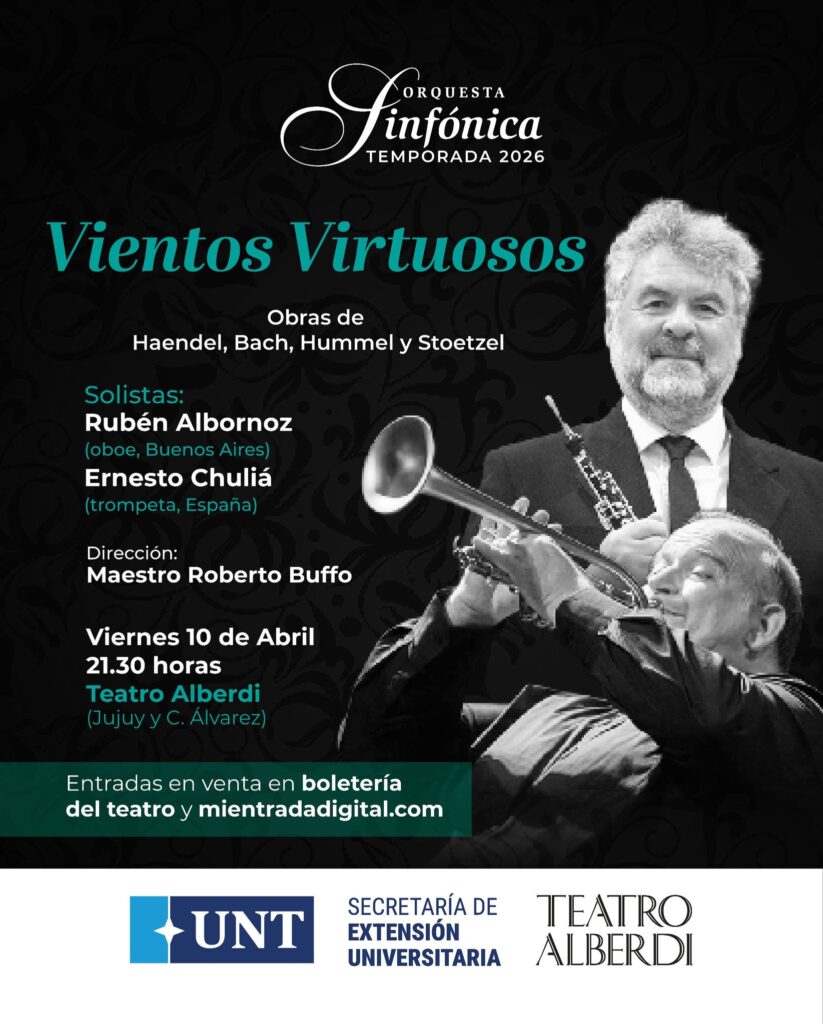 ORQUESTA
Sinfónica
TEMPORADA 2026

Vientos Virtuosos

Obras de
Haendel, Bach, Hummel y Stoetzel

Solistas:
Rubén Albornoz
(oboe, Buenos Aires)
Ernesto Chuliá
(trompeta, España)

Dirección:
Maestro Roberto Buffo

Viernes 10 de Abril
21.30 horas
Teatro Alberdi
(Jujuy y C. Álvarez)

Entradas en venta en boletería del teatro y mientradadigital.com

UNT

SECRETARÍA DE
EXTENSIÓN
UNIVERSITARIA

TEATRO
ALBERDI